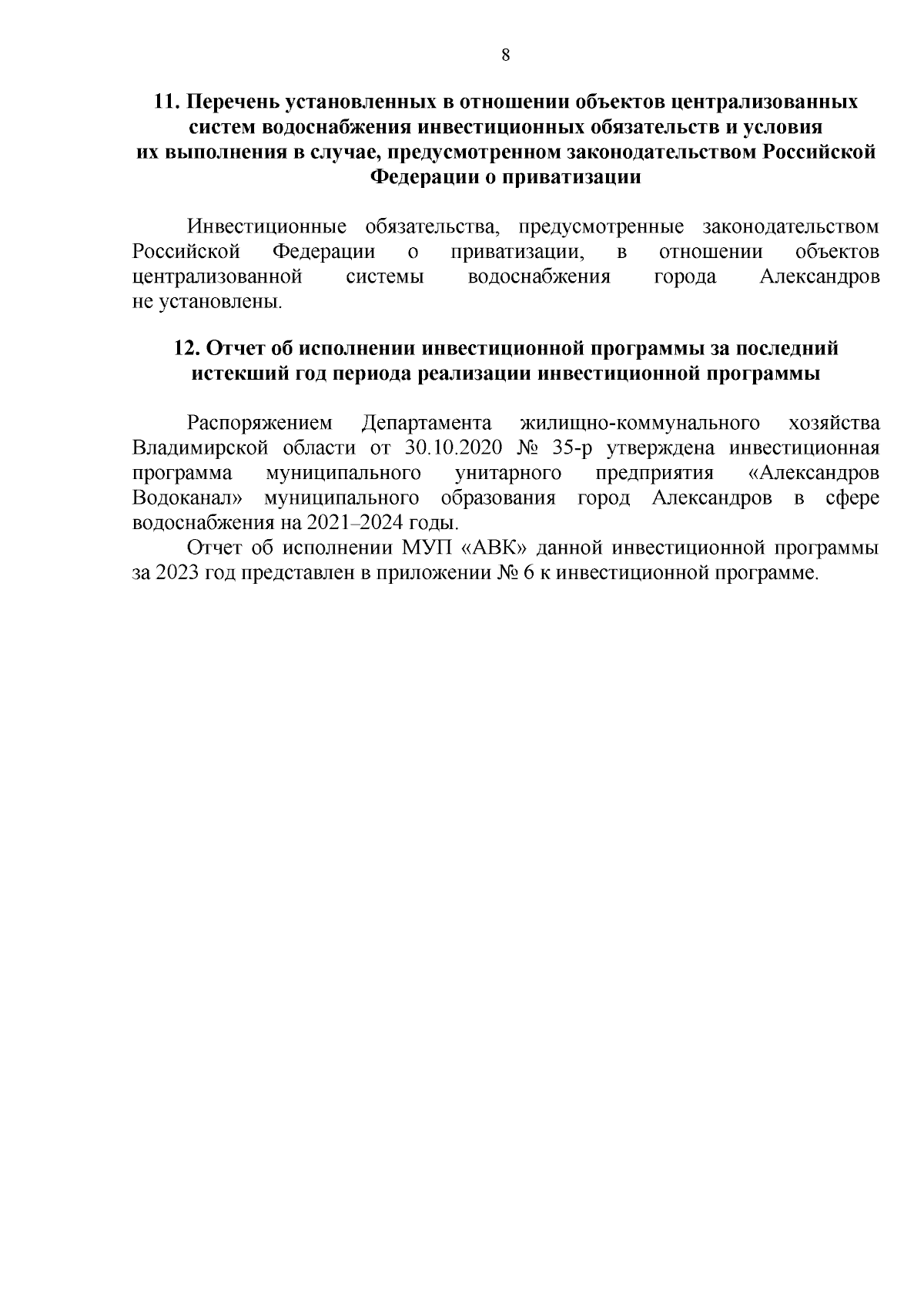 8

11. Перечень установленных в отношении объектов централизованных систем водоснабжения инвестиционных обязательств и условия их выполнения в случае, предусмотренном законодательством Российской Федерации о приватизации

Инвестиционные обязательства, предусмотренные законодательством Российской Федерации о приватизации, в отношении объектов централизованной системы водоснабжения города Александров не установлены.

12. Отчет об исполнении инвестиционной программы за последний истекший год периода реализации инвестиционной программы

Распоряжением Департамента жилищно-коммунального хозяйства Владимирской области от 30.10.2020 № 35-р утверждена инвестиционная программа муниципального унитарного предприятия «Александров Водоканал» муниципального образования город Александров в сфере водоснабжения на 2021–2024 годы.

Отчет об исполнении МУП «АВК» данной инвестиционной программы за 2023 год представлен в приложении № 6 к инвестиционной программе.